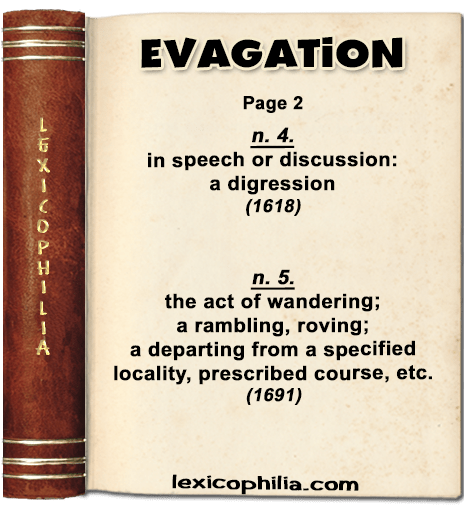 LEXICOPHILIA

EVAGATiON

Page 2

n. 4.
in speech or discussion:
a digression
(1618)

n. 5.
the act of wandering;
a rambling, roving;
a departing from a specified
locality, prescribed course, etc.
(1691)

lexicophilia.com